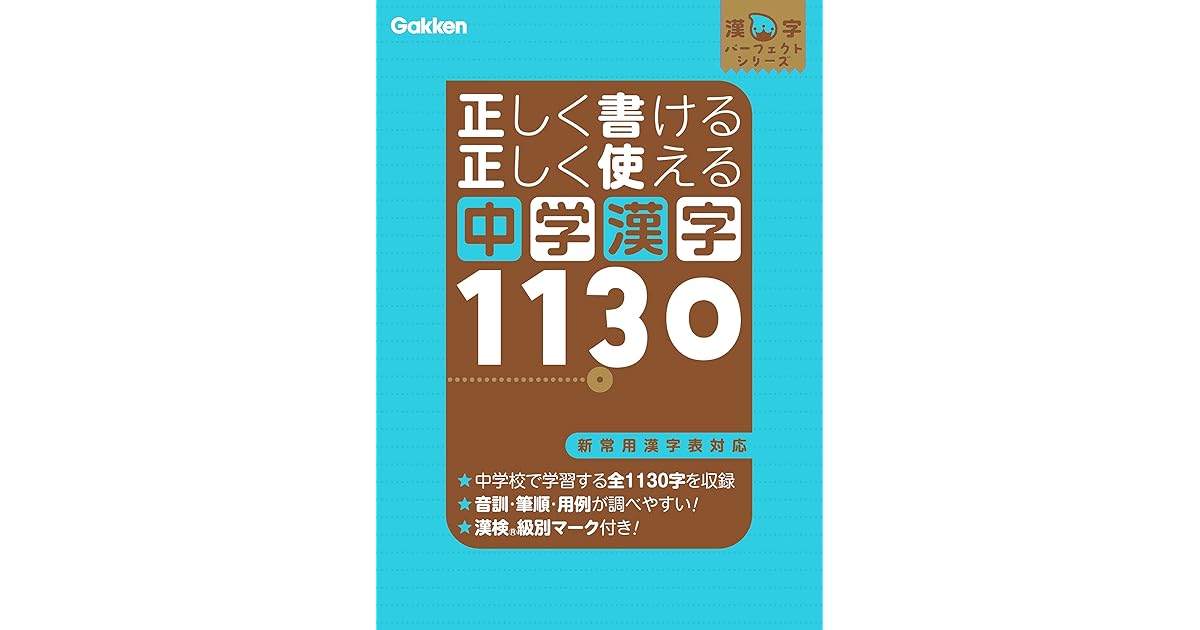 Gakken

漢字
パーフェクト
シリーズ

正しく書ける
正しく使える
中学漢字
1130

新常用漢字表対応

★中学校で学習する全1130字を収録
★音訓・筆順・用例が調べやすい!
★漢検®級別マーク付き!